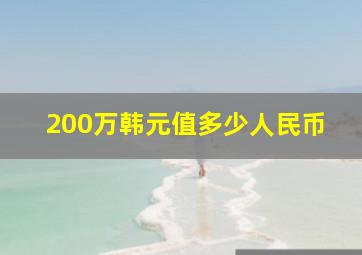 200万韩元值多少人民币